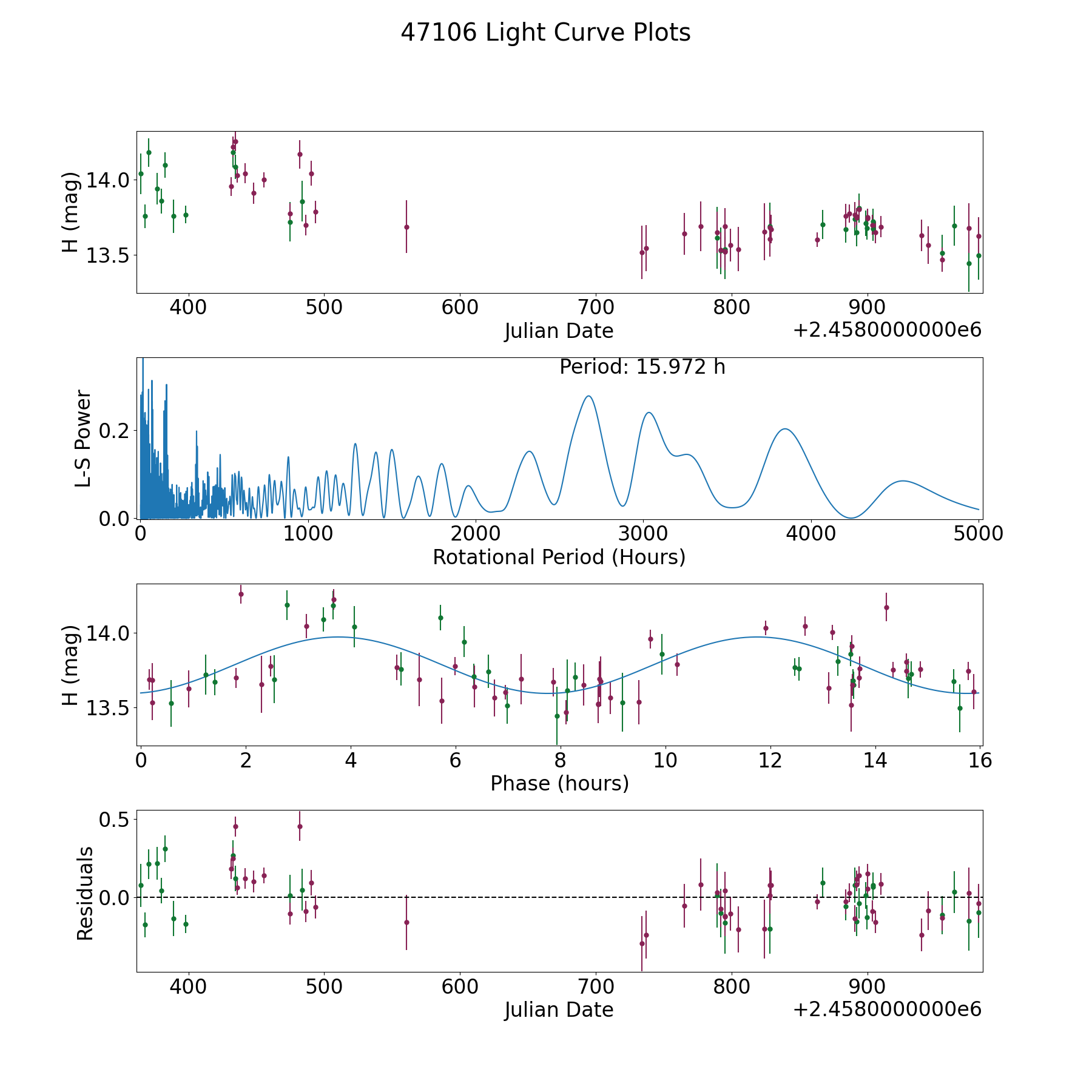 47106 Light Curve Plots

H (mag)
14.0
13.5
400 500 600 700 800 900
Julian Date
+2.4580000000e6

Period: 15.972 h
L-S Power
0.2
0.0
0 1000 2000 3000 4000 5000
Rotational Period (Hours)

H (mag)
14.0
13.5
0 2 4 6 8 10 12 14 16
Phase (hours)

Residuals
0.5
0.0
400 500 600 700 800 900
Julian Date
+2.4580000000e6